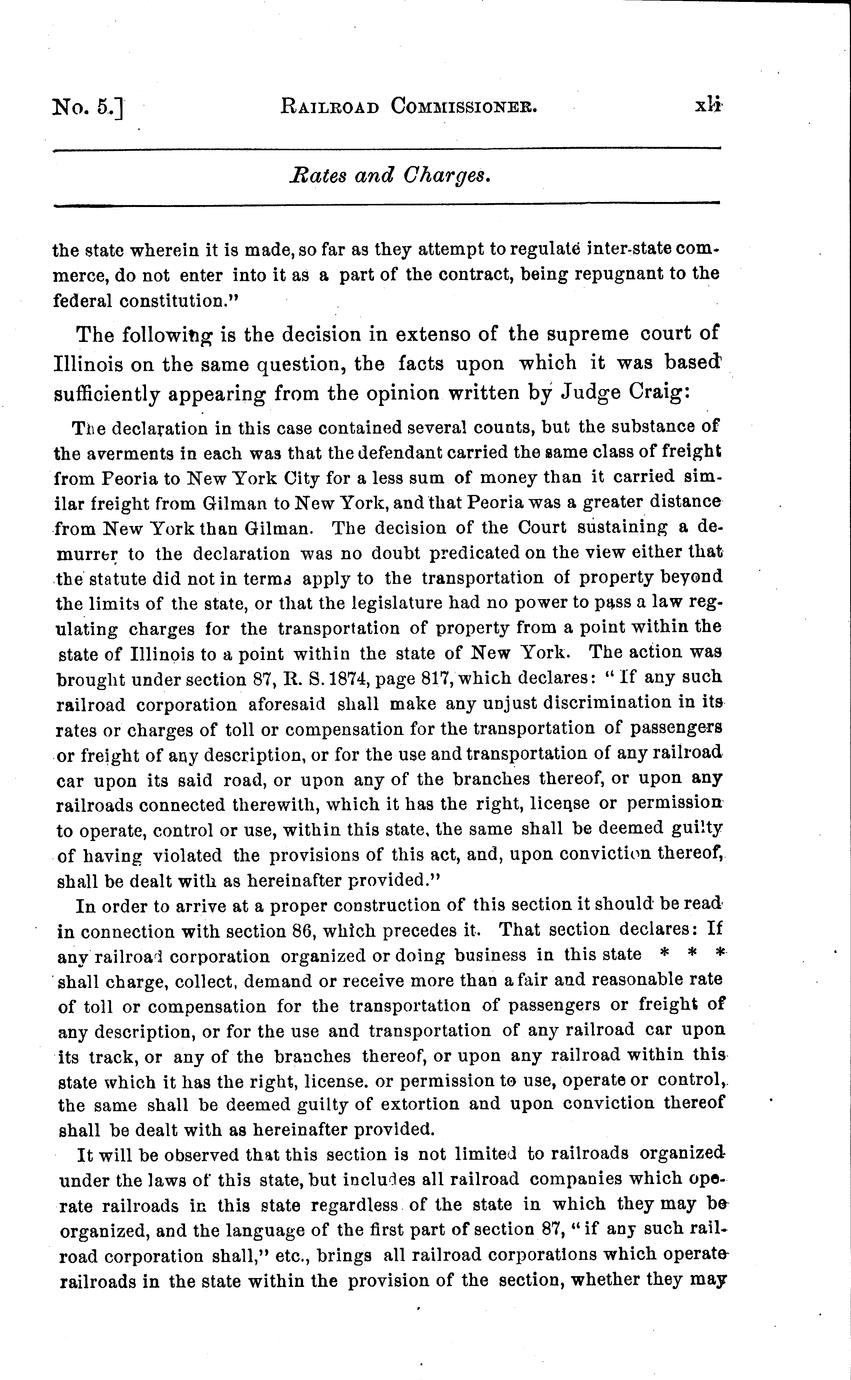 No. 5.] RAILROAD COMMISSIONER. xli

Rates and Charges.

the state wherein it is made, so far as they attempt to regulate inter-state commerce, do not enter into it as a part of the contract, being repugnant to the federal constitution."

The following is the decision in extenso of the supreme court of Illinois on the same question, the facts upon which it was based sufficiently appearing from the opinion written by Judge Craig:

The declaration in this case contained several counts, but the substance of the averments in each was that the defendant carried the same class of freight from Peoria to New York City for a less sum of money than it carried similar freight from Gilman to New York, and that Peoria was a greater distance from New York than Gilman. The decision of the Court sustaining a demurrer to the declaration was no doubt predicated on the view either that the statute did not in terms apply to the transportation of property beyond the limits of the state, or that the legislature had no power to pass a law regulating charges for the transportation of property from a point within the state of Illinois to a point within the state of New York. The action was brought under section 87, R. S. 1874, page 817, which declares: "If any such railroad corporation aforesaid shall make any unjust discrimination in its rates or charges of toll or compensation for the transportation of passengers or freight of any description, or for the use and transportation of any railroad car upon its said road, or upon any of the branches thereof, or upon any railroads connected therewith, which it has the right, license or permission to operate, control or use, within this state, the same shall be deemed guilty of having violated the provisions of this act, and, upon conviction thereof, shall be dealt with as hereinafter provided."

In order to arrive at a proper construction of this section it should be read in connection with section 86, which precedes it. That section declares: If any railroad corporation organized or doing business in this state * * * shall charge, collect, demand or receive more than a fair and reasonable rate of toll or compensation for the transportation of passengers or freight of any description, or for the use and transportation of any railroad car upon its track, or any of the branches thereof, or upon any railroad within this state which it has the right, license. or permission to use, operate or control, the same shall be deemed guilty of extortion and upon conviction thereof shall be dealt with as hereinafter provided.

It will be observed that this section is not limited to railroads organized under the laws of this state, but includes all railroad companies which operate railroads in this state regardless of the state in which they may be organized, and the language of the first part of section 87, "if any such railroad corporation shall," etc., brings all railroad corporations which operate railroads in the state within the provision of the section, whether they may